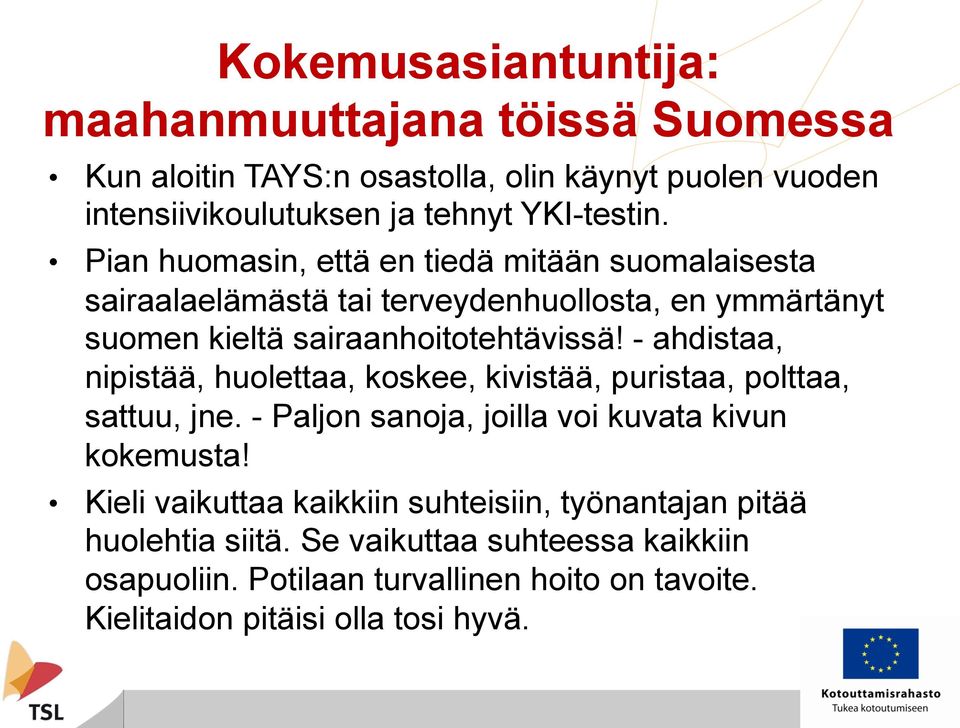 Kokemusasiantuntija: maahanmuuttajana töissä Suomessa

• Kun aloitin TAYS:n osastolla, olin käynyt puolen vuoden intensiivikoulutuksen ja tehnyt YKI-testin.

• Pian huomasin, että en tiedä mitään suomalaisesta sairaalaelämästä tai terveydenhuollosta, en ymmärtänyt suomen kieltä sairaanhoitotehtävissä! - ahdistaa, nipistää, huolettaa, koskee, kivistää, puristaa, polttaa, sattuu, jne. - Paljon sanoja, joilla voi kuvata kivun kokemusta!

• Kieli vaikuttaa kaikkiin suhteisiin, työnantajan pitää huolehtia siitä. Se vaikuttaa suhteessa kaikkiin osapuoliin. Potilaan turvallinen hoito on tavoite. Kielitaidon pitäisi olla tosi hyvä.

TSL

Kotouttamisrahasto
Tukea kotoutumiseen